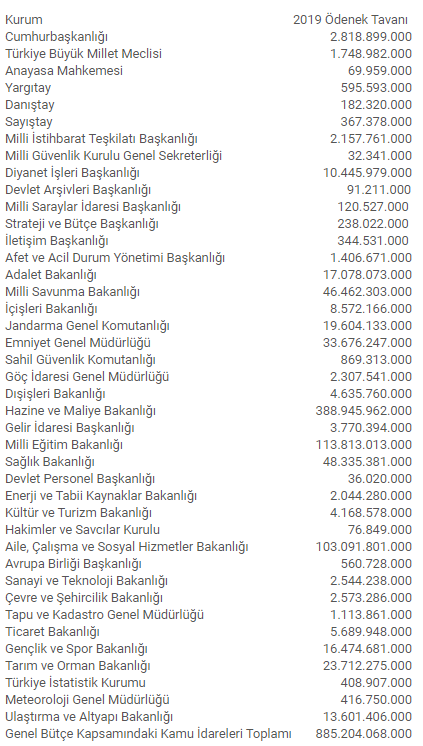 | Kurum | 2019 Ödenek Tavanı |
|---|---|
| Cumhurbaşkanlığı | 2.818.899.000 |
| Türkiye Büyük Millet Meclisi | 1.748.982.000 |
| Anayasa Mahkemesi | 69.959.000 |
| Yargıtay | 595.593.000 |
| Danıştay | 182.320.000 |
| Sayıştay | 367.378.000 |
| Milli İstihbarat Teşkilatı Başkanlığı | 2.157.761.000 |
| Milli Güvenlik Kurulu Genel Sekreterliği | 32.341.000 |
| Diyanet İşleri Başkanlığı | 10.445.979.000 |
| Devlet Arşivleri Başkanlığı | 91.211.000 |
| Milli Saraylar İdaresi Başkanlığı | 120.527.000 |
| Strateji ve Bütçe Başkanlığı | 238.022.000 |
| İletişim Başkanlığı | 344.531.000 |
| Afet ve Acil Durum Yönetimi Başkanlığı | 1.406.671.000 |
| Adalet Bakanlığı | 17.078.073.000 |
| Milli Savunma Bakanlığı | 46.462.303.000 |
| İçişleri Bakanlığı | 8.572.166.000 |
| Jandarma Genel Komutanlığı | 19.604.133.000 |
| Emniyet Genel Müdürlüğü | 33.676.247.000 |
| Sahil Güvenlik Komutanlığı | 869.313.000 |
| Göç İdaresi Genel Müdürlüğü | 2.307.541.000 |
| Dışişleri Bakanlığı | 4.635.760.000 |
| Hazine ve Maliye Bakanlığı | 388.945.962.000 |
| Gelir İdaresi Başkanlığı | 3.770.394.000 |
| Milli Eğitim Bakanlığı | 113.813.013.000 |
| Sağlık Bakanlığı | 48.335.381.000 |
| Devlet Personel Başkanlığı | 36.020.000 |
| Enerji ve Tabii Kaynaklar Bakanlığı | 2.044.280.000 |
| Kültür ve Turizm Bakanlığı | 4.168.578.000 |
| Hakimler ve Savcılar Kurulu | 76.849.000 |
| Aile, Çalışma ve Sosyal Hizmetler Bakanlığı | 103.091.801.000 |
| Avrupa Birliği Başkanlığı | 560.728.000 |
| Sanayi ve Teknoloji Bakanlığı | 2.544.238.000 |
| Çevre ve Şehircilik Bakanlığı | 2.573.286.000 |
| Tapu ve Kadastro Genel Müdürlüğü | 1.113.861.000 |
| Ticaret Bakanlığı | 5.689.948.000 |
| Gençlik ve Spor Bakanlığı | 16.474.681.000 |
| Tarım ve Orman Bakanlığı | 23.712.275.000 |
| Türkiye İstatistik Kurumu | 408.907.000 |
| Meteoroloji Genel Müdürlüğü | 416.750.000 |
| Ulaştırma ve Altyapı Bakanlığı | 13.601.406.000 |
| Genel Bütçe Kapsamındaki Kamu İdareleri Toplamı | 885.204.068.000 |